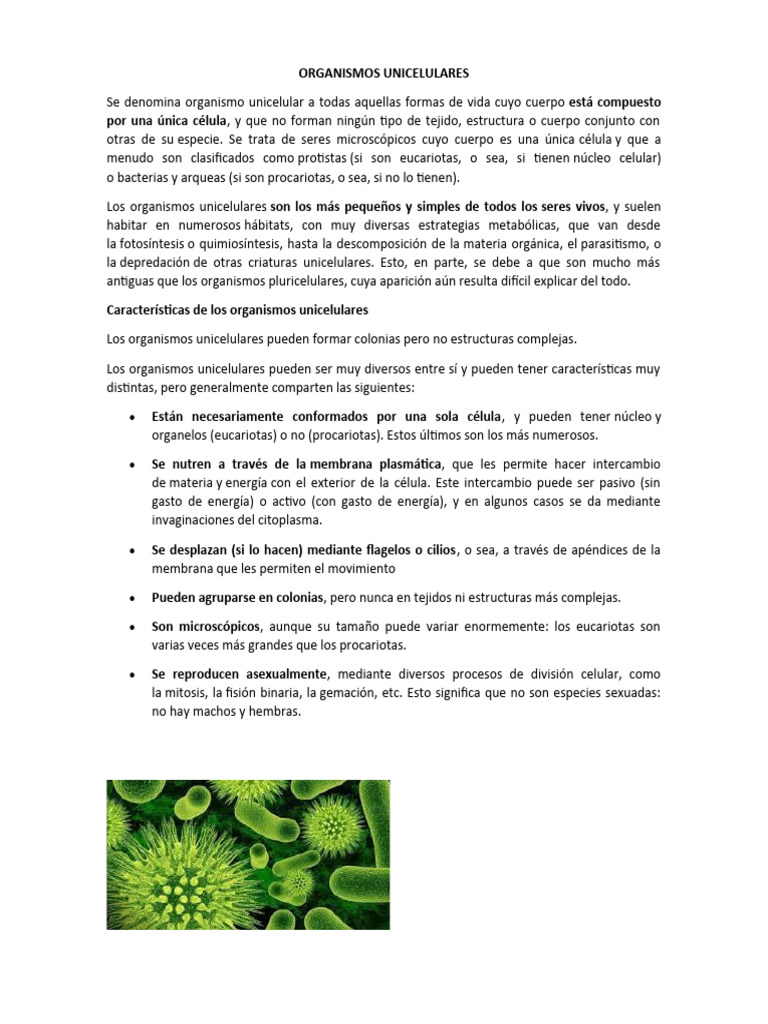 ORGANISMOS UNICELULARES

Se denomina organismo unicelular a todas aquellas formas de vida cuyo cuerpo está compuesto por una única célula, y que no forman ningún tipo de tejido, estructura o cuerpo conjunto con otras de su especie. Se trata de seres microscópicos cuyo cuerpo es una única célula y que a menudo son clasificados como protistas (si son eucariotas, o sea, si tienen núcleo celular) o bacterias y arqueas (si son procariotas, o sea, si no lo tienen).

Los organismos unicelulares son los más pequeños y simples de todos los seres vivos, y suelen habitar en numerosos hábitats, con muy diversas estrategias metabólicas, que van desde la fotosíntesis o quimiosíntesis, hasta la descomposición de la materia orgánica, el parasitismo, o la depredación de otras criaturas unicelulares. Esto, en parte, se debe a que son mucho más antiguas que los organismos pluricelulares, cuya aparición aún resulta difícil explicar del todo.

Características de los organismos unicelulares

Los organismos unicelulares pueden formar colonias pero no estructuras complejas.

Los organismos unicelulares pueden ser muy diversos entre sí y pueden tener características muy distintas, pero generalmente comparten las siguientes:

• Están necesariamente conformados por una sola célula, y pueden tener núcleo y organelos (eucariotas) o no (procariotas). Estos últimos son los más numerosos.

• Se nutren a través de la membrana plasmática, que les permite hacer intercambio de materia y energía con el exterior de la célula. Este intercambio puede ser pasivo (sin gasto de energía) o activo (con gasto de energía), y en algunos casos se da mediante invaginaciones del citoplasma.

• Se desplazan (si lo hacen) mediante flagelos o cilios, o sea, a través de apéndices de la membrana que les permiten el movimiento

• Pueden agruparse en colonias, pero nunca en tejidos ni estructuras más complejas.

• Son microscópicos, aunque su tamaño puede variar enormemente: los eucariotas son varias veces más grandes que los procariotas.

• Se reproducen asexualmente, mediante diversos procesos de división celular, como la mitosis, la fisión binaria, la gemación, etc. Esto significa que no son especies sexuadas: no hay machos y hembras.